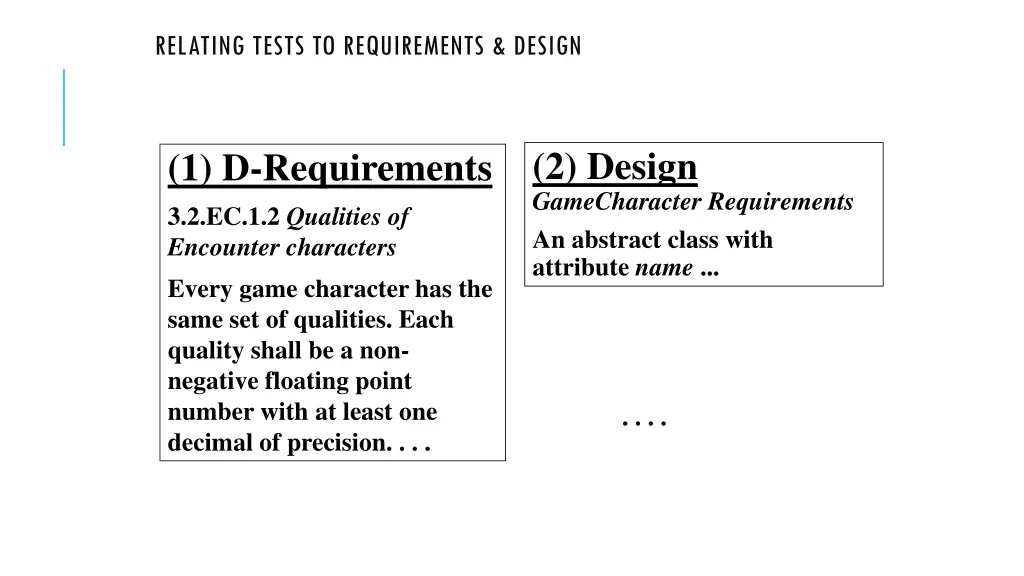 RELATING TESTS TO REQUIREMENTS & DESIGN

(1) D-Requirements

3.2.EC.1.2 Qualities of Encounter characters

Every game character has the same set of qualities. Each quality shall be a non-negative floating point number with at least one decimal of precision. . . .

(2) Design

GameCharacter Requirements

An abstract class with attribute name ...

. . . .